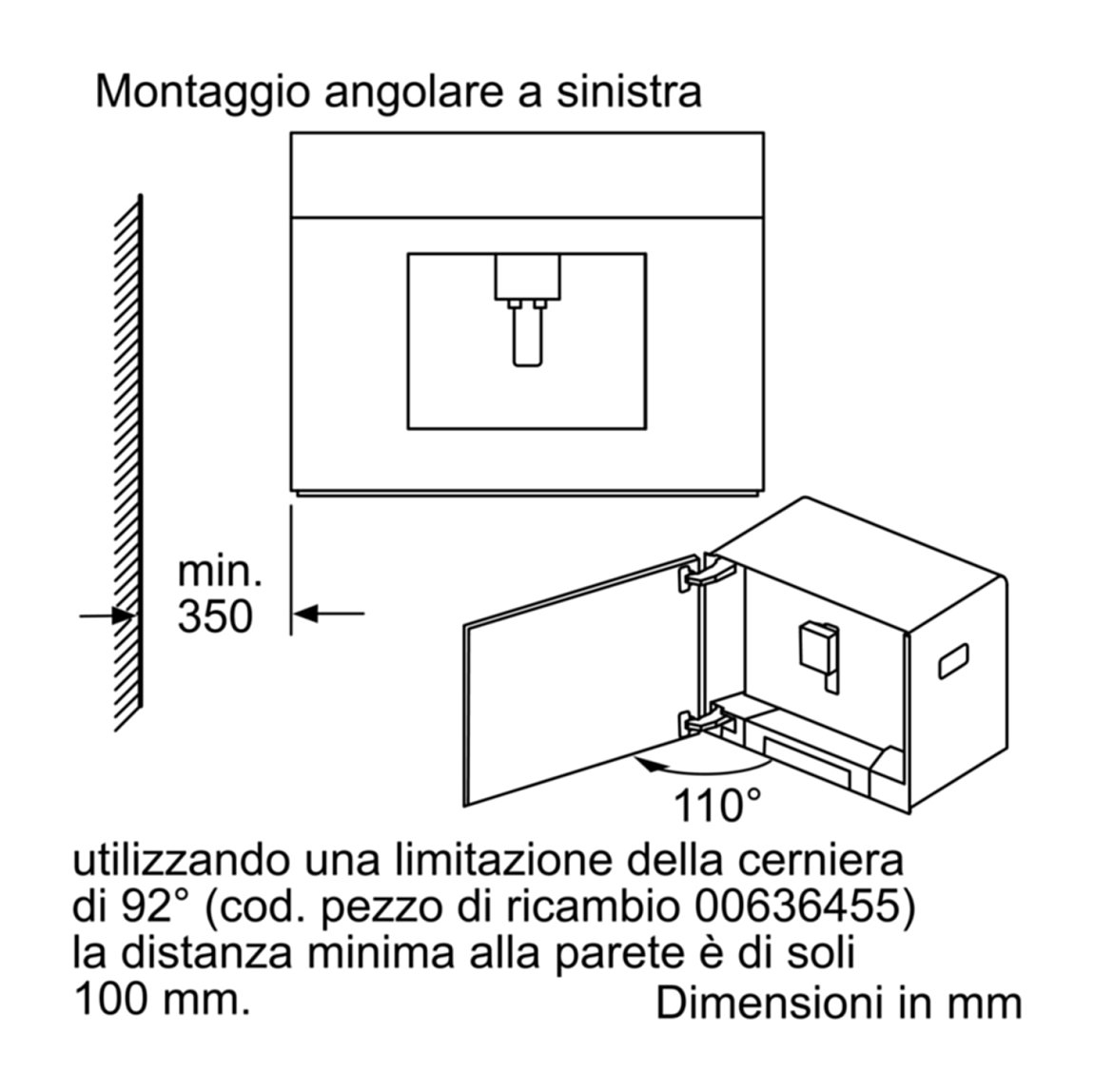 Montaggio angolare a sinistra

min.
350

110°

utilizzando una limitazione della cerniera di 92° (cod. pezzo di ricambio 00636455) la distanza minima alla parete è di soli 100 mm.

Dimensioni in mm